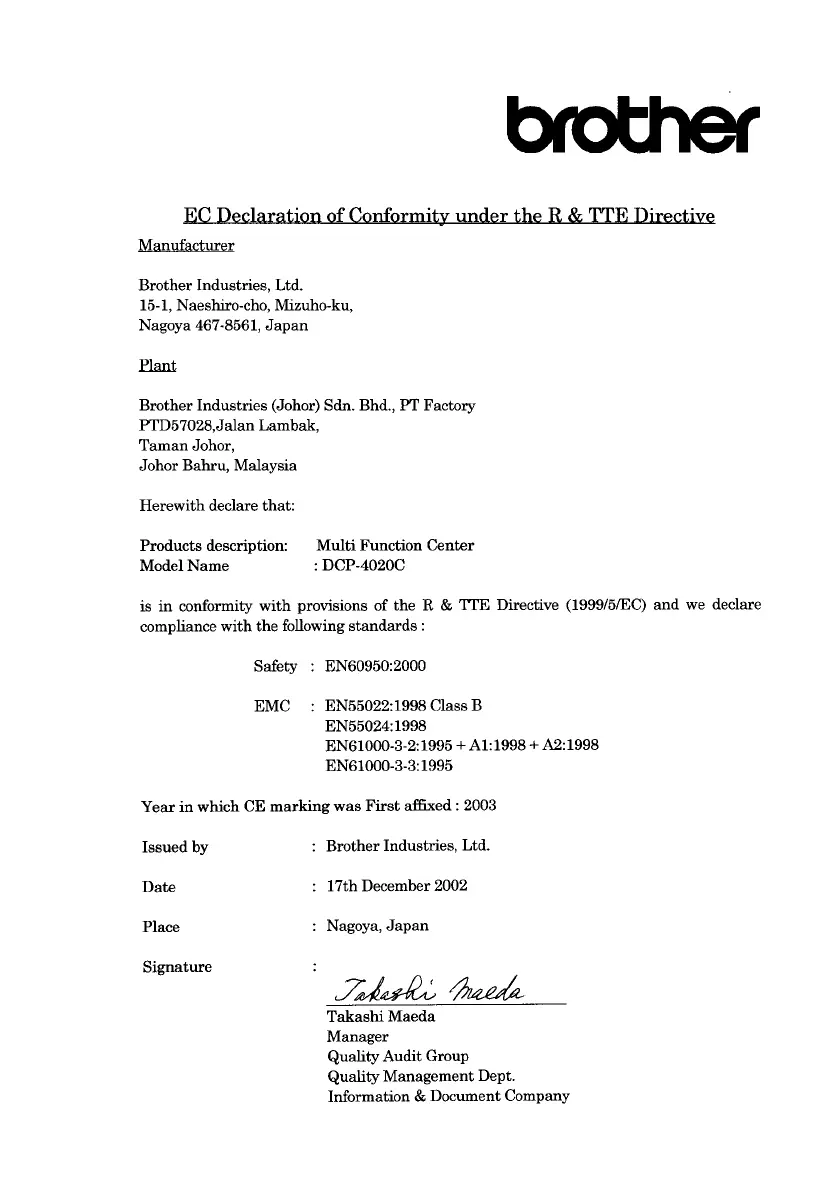 brother

EC Declaration of Conformity under the R & TTE Directive

Manufacturer

Brother Industries, Ltd.
15-1, Naeshiro-cho, Mizuho-ku,
Nagoya 467-8561, Japan

Plant

Brother Industries (Johor) Sdn. Bhd., PT Factory
PTD57028,Jalan Lambak,
Taman Johor,
Johor Bahru, Malaysia

Herewith declare that:

Products description: Multi Function Center
Model Name : DCP-4020C

is in conformity with provisions of the R & TTE Directive (1999/5/EC) and we declare compliance with the following standards :

Safety : EN60950:2000

EMC : EN55022:1998 Class B
EN55024:1998
EN61000-3-2:1995 + A1:1998 + A2:1998
EN61000-3-3:1995

Year in which CE marking was First affixed : 2003

Issued by : Brother Industries, Ltd.

Date : 17th December 2002

Place : Nagoya, Japan

Signature :

Takashi Maeda

Takashi Maeda
Manager
Quality Audit Group
Quality Management Dept.
Information & Document Company